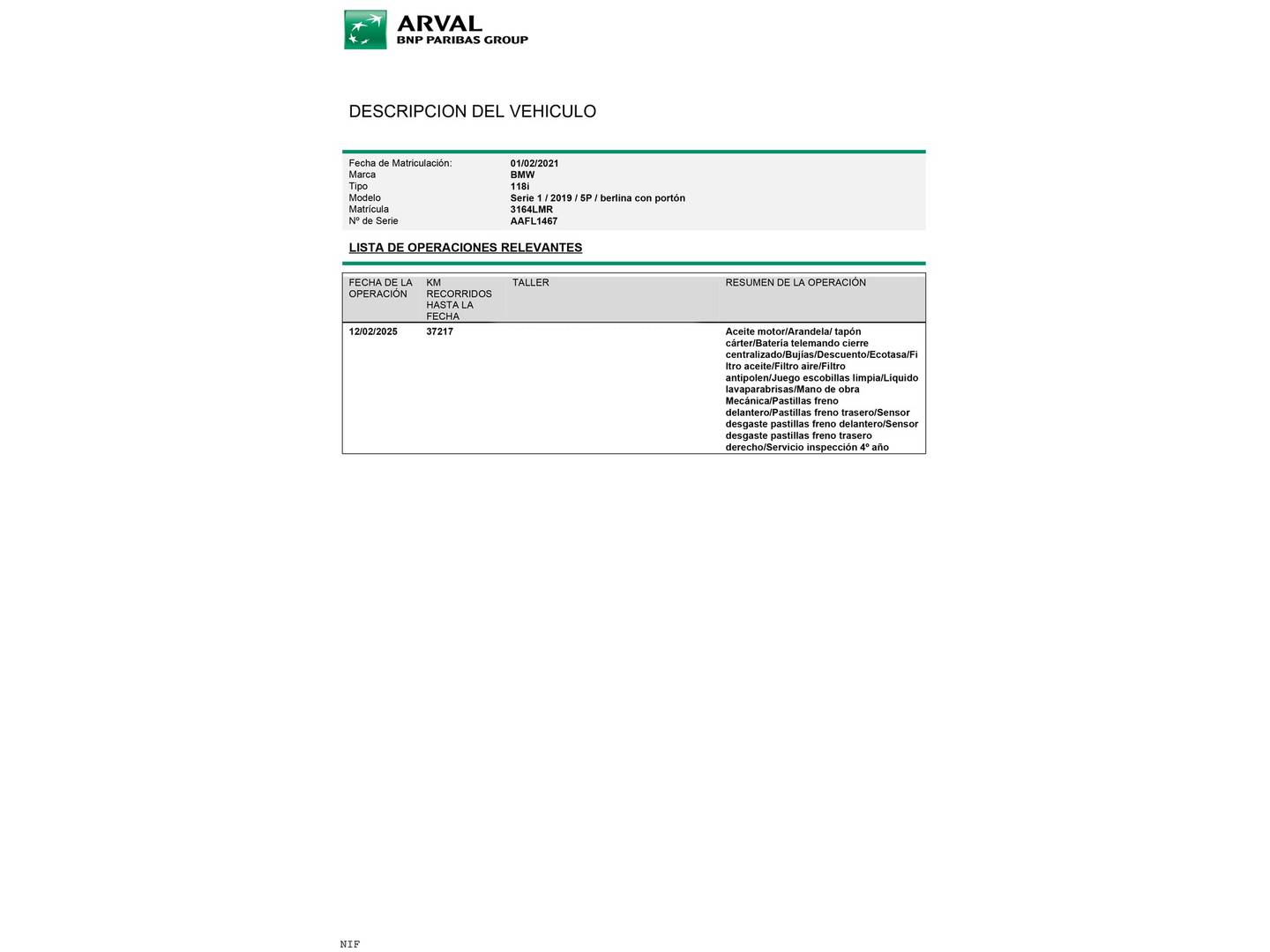 ARVAL
BNP PARIBAS GROUP

DESCRIPCION DEL VEHICULO

Fecha de Matriculación: 01/02/2021
Marca BMW
Tipo 118i
Modelo Serie 1 / 2019 / 5P / berlina con portón
Matrícula 3164LMR
Nº de Serie AAFL1467

LISTA DE OPERACIONES RELEVANTES

| FECHA DE LA OPERACIÓN | KM RECORRIDOS HASTA LA FECHA | TALLER | RESUMEN DE LA OPERACIÓN |
|---|---|---|---|
| 12/02/2025 | 37217 | | Aceite motor/Arandela/ tapón cárter/Batería telemando cierre centralizado/Bujías/Descuento/Ecotasa/Fi ltro aceite/Filtro aire/Filtro antipolen/Juego escobillas limpia/Líquido lavaparabrisas/Mano de obra Mecánica/Pastillas freno delantero/Pastillas freno trasero/Sensor desgaste pastillas freno delantero/Sensor desgaste pastillas freno trasero derecho/Servicio inspección 4º año |

NIF